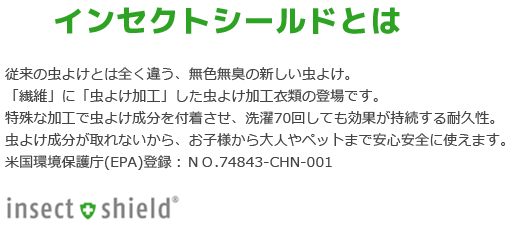 インセクトシールドとは

従来の虫よけとは全く違う、無色無臭の新しい虫よけ。
「繊維」に「虫よけ加工」した虫よけ加工衣類の登場です。
特殊な加工で虫よけ成分を付着させ、洗濯70回しても効果が持続する耐久性。
虫よけ成分が取れないから、お子様から大人やペットまで安心安全に使えます。
米国環境保護庁(EPA)登録：ＮＯ.74843-CHN-001

insect shield®